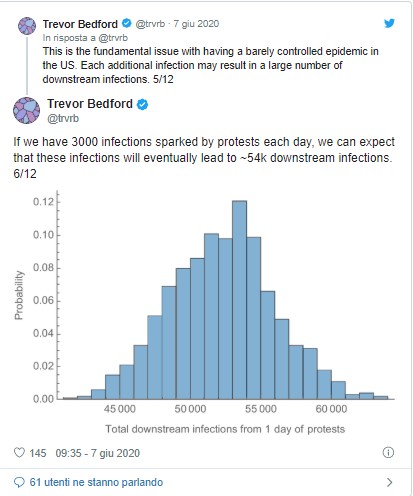 Trevor Bedford @trvrb · 7 giu 2020
In risposta a @trvrb
This is the fundamental issue with having a barely controlled epidemic in the US. Each additional infection may result in a large number of downstream infections. 5/12

Trevor Bedford
@trvrb

If we have 3000 infections sparked by protests each day, we can expect that these infections will eventually lead to ~54k downstream infections. 6/12

Probability
0.12
0.10
0.08
0.06
0.04
0.02
0.00
45 000
50 000
55 000
60 000
Total downstream infections from 1 day of protests

145 09:35 - 7 giu 2020

61 utenti ne stanno parlando